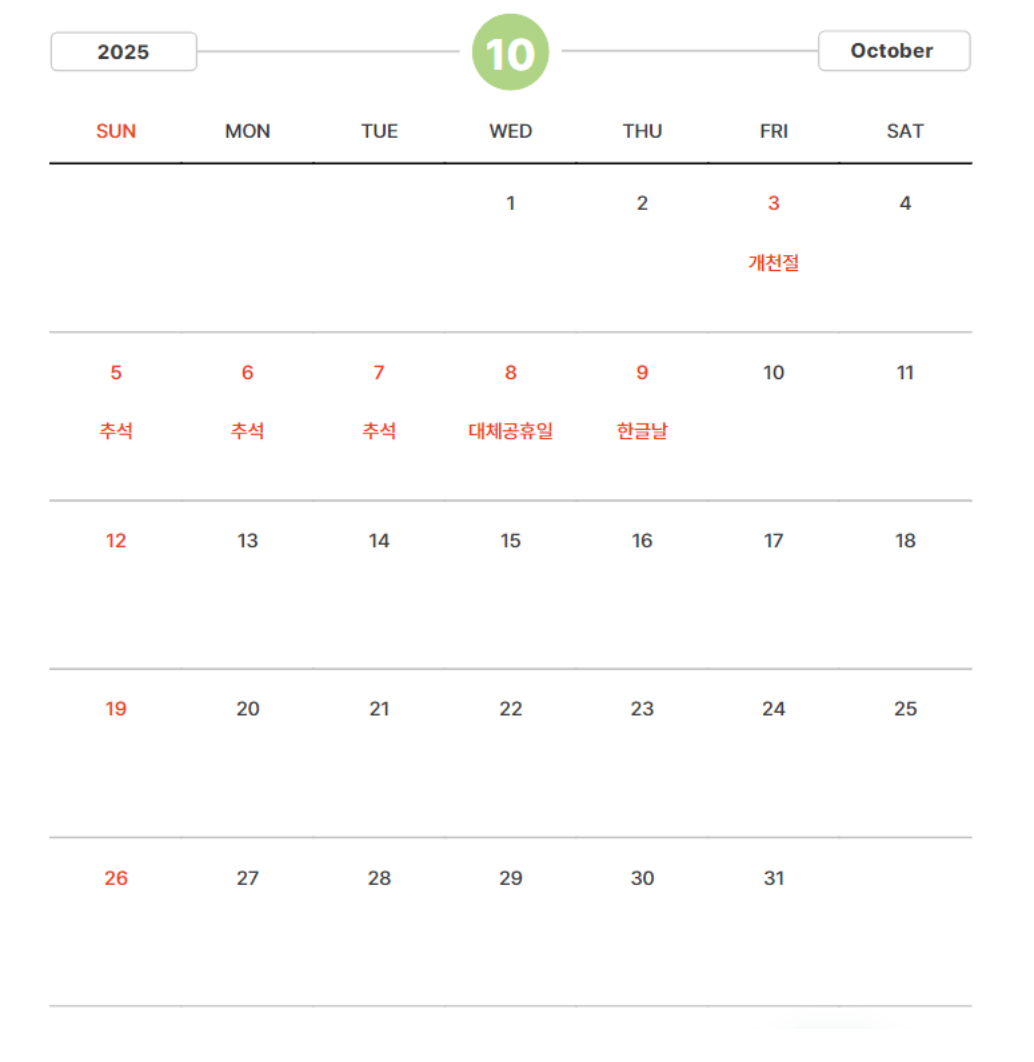 2025 10 October

| SUN | MON | TUE | WED | THU | FRI | SAT |
|---|---|---|---|---|---|---|
| | | | 1 | 2 | 3 개천절 | 4 |
| 5 추석 | 6 추석 | 7 추석 | 8 대체공휴일 | 9 한글날 | 10 | 11 |
| 12 | 13 | 14 | 15 | 16 | 17 | 18 |
| 19 | 20 | 21 | 22 | 23 | 24 | 25 |
| 26 | 27 | 28 | 29 | 30 | 31 | |